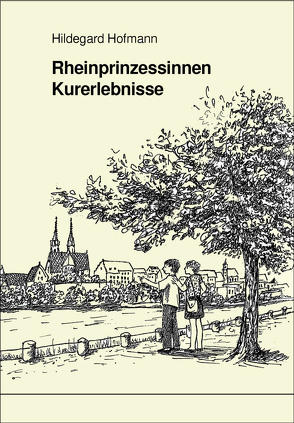 Hildegard Hofmann

Rheinprinzessinnen
Kurerlebnisse